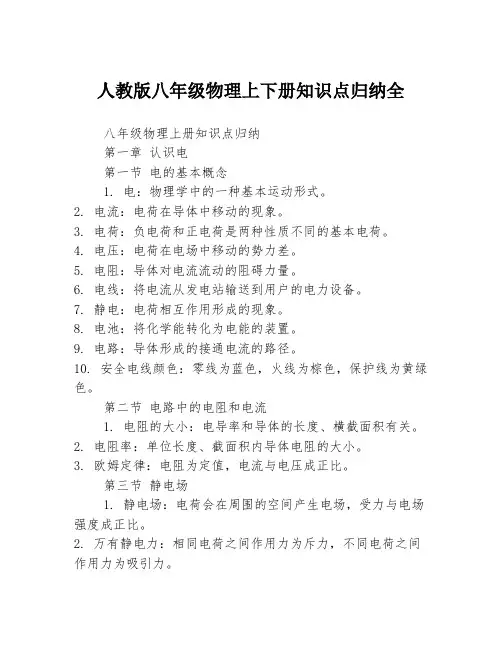 人教版八年级物理上下册知识点归纳全

八年级物理上册知识点归纳

第一章 认识电

第一节 电的基本概念

1. 电：物理学中的一种基本运动形式。

2. 电流：电荷在导体中移动的现象。

3. 电荷：负电荷和正电荷是两种性质不同的基本电荷。

4. 电压：电荷在电场中移动的势力差。

5. 电阻：导体对电流流动的阻碍力量。

6. 电线：将电流从发电站输送到用户的电力设备。

7. 静电：电荷相互作用形成的现象。

8. 电池：将化学能转化为电能的装置。

9. 电路：导体形成的接通电流的路径。

10. 安全电线颜色：零线为蓝色，火线为棕色，保护线为黄绿色。

第二节 电路中的电阻和电流

1. 电阻的大小：电导率和导体的长度、横截面积有关。

2. 电阻率：单位长度、截面积内导体电阻的大小。

3. 欧姆定律：电阻为定值，电流与电压成正比。

第三节 静电场

1. 静电场：电荷会在周围的空间产生电场，受力与电场强度成正比。

2. 万有静电力：相同电荷之间作用力为斥力，不同电荷之间作用力为吸引力。